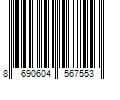 8 690604 567553